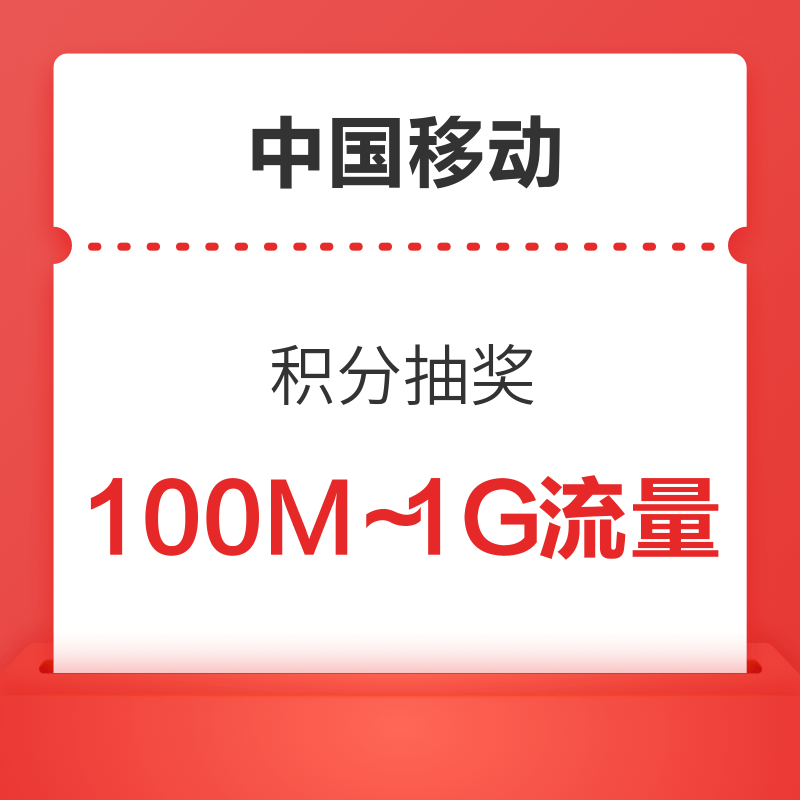 中国移动

积分抽奖

100M~1G流量